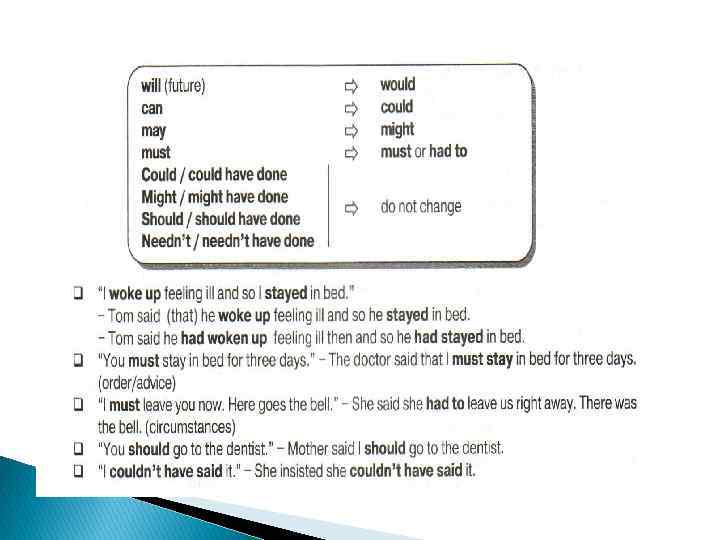 will (future) ⇨ would
can ⇨ could
may ⇨ might
must ⇨ must or had to
Could / could have done
Might / might have done
Should / should have done
Needn't / needn't have done
⇨ do not change

☐ "I woke up feeling ill and so I stayed in bed."
- Tom said (that) he woke up feeling ill and so he stayed in bed.
- Tom said he had woken up feeling ill then and so he had stayed in bed.
☐ "You must stay in bed for three days." - The doctor said that I must stay in bed for three days. (order/advice)
☐ "I must leave you now. Here goes the bell." - She said she had to leave us right away. There was the bell. (circumstances)
☐ "You should go to the dentist." - Mother said I should go to the dentist.
☐ "I couldn't have said it." - She insisted she couldn't have said it.